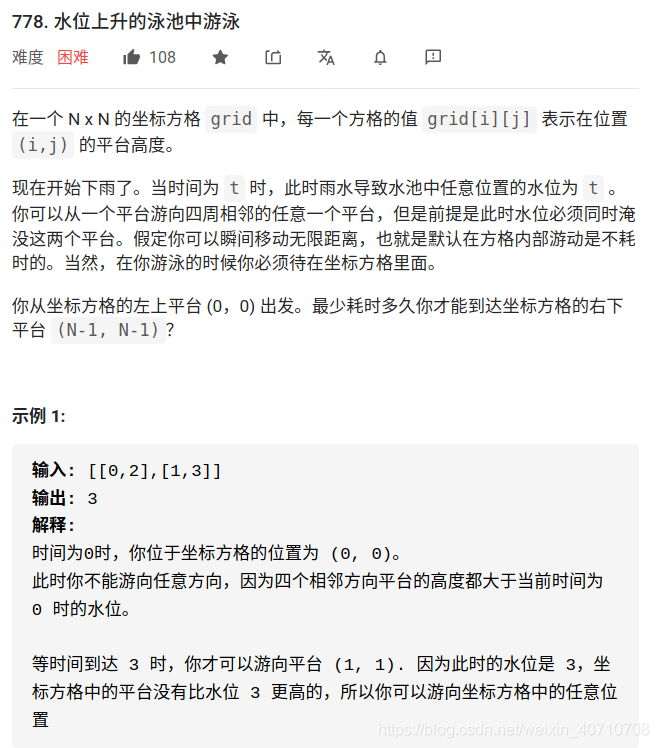 778. 水位上升的泳池中游泳

难度 困难 108

在一个 N x N 的坐标方格 grid 中，每一个方格的值 grid[i][j] 表示在位置 (i,j) 的平台高度。

现在开始下雨了。当时间为 t 时，此时雨水导致水池中任意位置的水位为 t 。你可以从一个平台游向四周相邻的任意一个平台，但是前提是此时水位必须同时淹没这两个平台。假定你可以瞬间移动无限距离，也就是默认在方格内部游动是不耗时的。当然，在你游泳的时候你必须待在坐标方格里面。

你从坐标方格的左上平台 (0，0) 出发。最少耗时多久你才能到达坐标方格的右下平台 (N-1, N-1)？

示例 1:

输入: [[0,2],[1,3]]
输出: 3
解释:
时间为0时，你位于坐标方格的位置为 (0, 0)。
此时你不能游向任意方向，因为四个相邻方向平台的高度都大于当前时间为 0 时的水位。

等时间到达 3 时，你才可以游向平台 (1, 1). 因为此时的水位是 3，坐标方格中的平台没有比水位 3 更高的，所以你可以游向坐标方格中的任意位置

https://blog.csdn.net/weixin_40710708